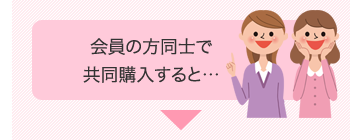 会員の方同士で
共同購入すると…